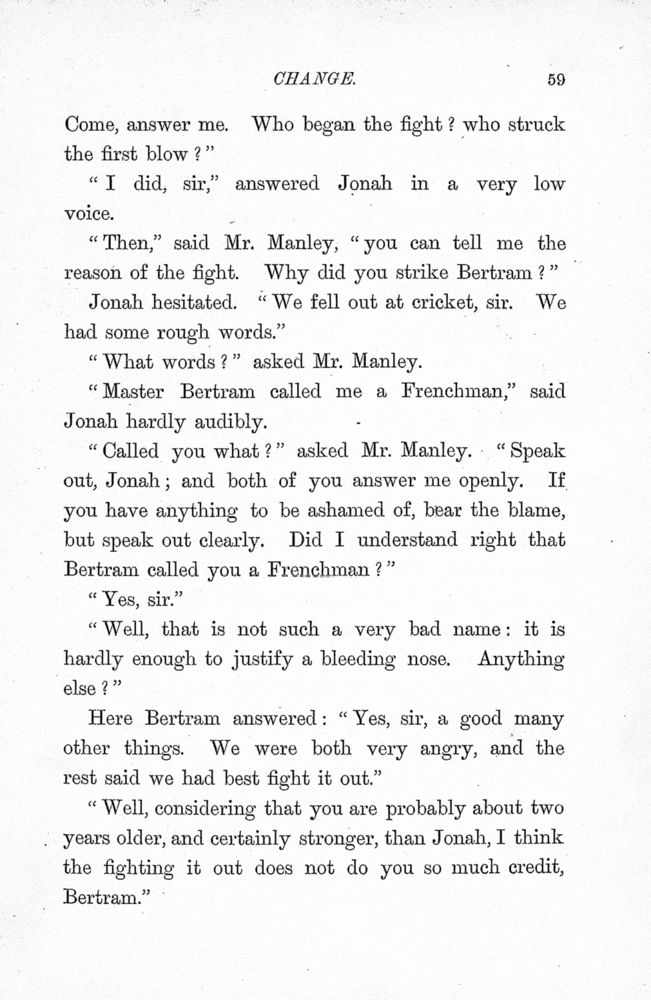 CHANGE. 59

Come, answer me. Who began the fight? who struck the first blow?"

"I did, sir," answered Jonah in a very low voice.

"Then," said Mr. Manley, "you can tell me the reason of the fight. Why did you strike Bertram?"

Jonah hesitated. "We fell out at cricket, sir. We had some rough words."

"What words?" asked Mr. Manley.

"Master Bertram called me a Frenchman," said Jonah hardly audibly.

"Called you what?" asked Mr. Manley. "Speak out, Jonah; and both of you answer me openly. If you have anything to be ashamed of, bear the blame, but speak out clearly. Did I understand right that Bertram called you a Frenchman?"

"Yes, sir."

"Well, that is not such a very bad name: it is hardly enough to justify a bleeding nose. Anything else?"

Here Bertram answered: "Yes, sir, a good many other things. We were both very angry, and the rest said we had best fight it out."

"Well, considering that you are probably about two years older, and certainly stronger, than Jonah, I think the fighting it out does not do you so much credit, Bertram."